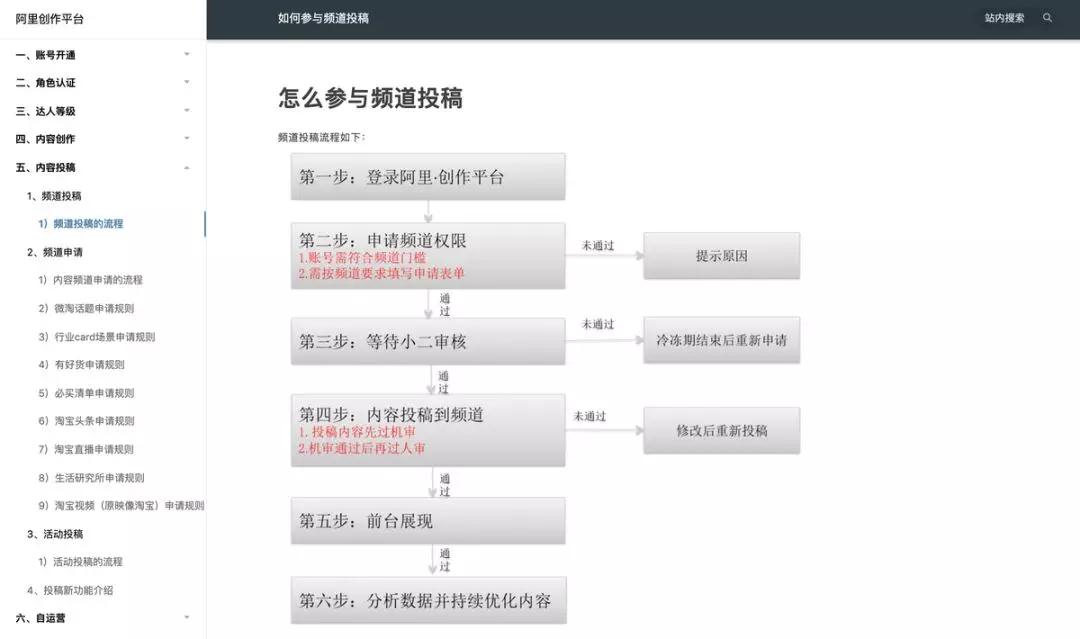 阿里创作平台

一、账号开通
二、角色认证
三、达人等级
四、内容创作
五、内容投稿
1、频道投稿
1）频道投稿的流程
2、频道申请
1）内容频道申请的流程
2）微淘话题申请规则
3）行业card场景申请规则
4）有好货申请规则
5）必买清单申请规则
6）淘宝头条申请规则
7）淘宝直播申请规则
8）生活研究所申请规则
9）淘宝视频（原映像淘宝）申请规则
3、活动投稿
1）活动投稿的流程
4、投稿新功能介绍
六、自运营

如何参与频道投稿

站内搜索

怎么参与频道投稿

频道投稿流程如下：

第一步：登录阿里·创作平台

第二步：申请频道权限
1.账号需符合频道门槛
2.需按频道要求填写申请表单

未通过

提示原因

通过

第三步：等待小二审核

未通过

冷冻期结束后重新申请

通过

第四步：内容投稿到频道
1. 投稿内容先过机审
2.机审通过后再过人审

未通过

修改后重新投稿

通过

第五步：前台展现

通过

第六步：分析数据并持续优化内容